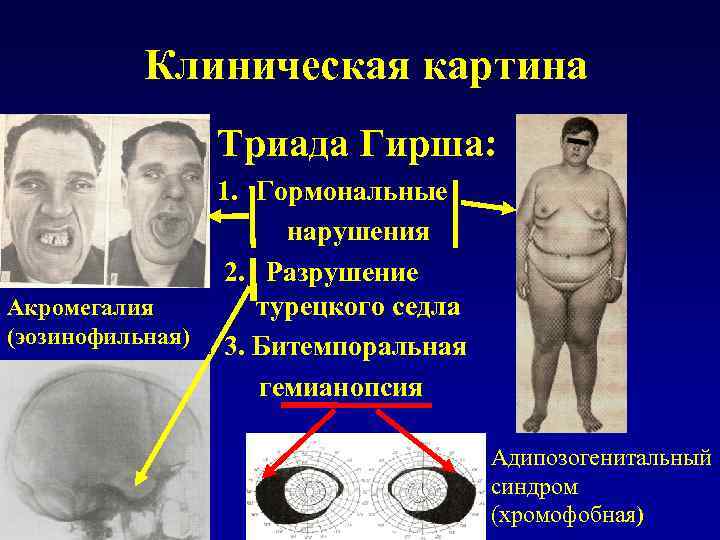 Клиническая картина

Триада Гирша:

1. Гормональные нарушения

2. Разрушение турецкого седла

3. Битемпоральная гемианопсия

Акромегалия (эозинофильная)

Адипозогенитальный синдром (хромофобная)